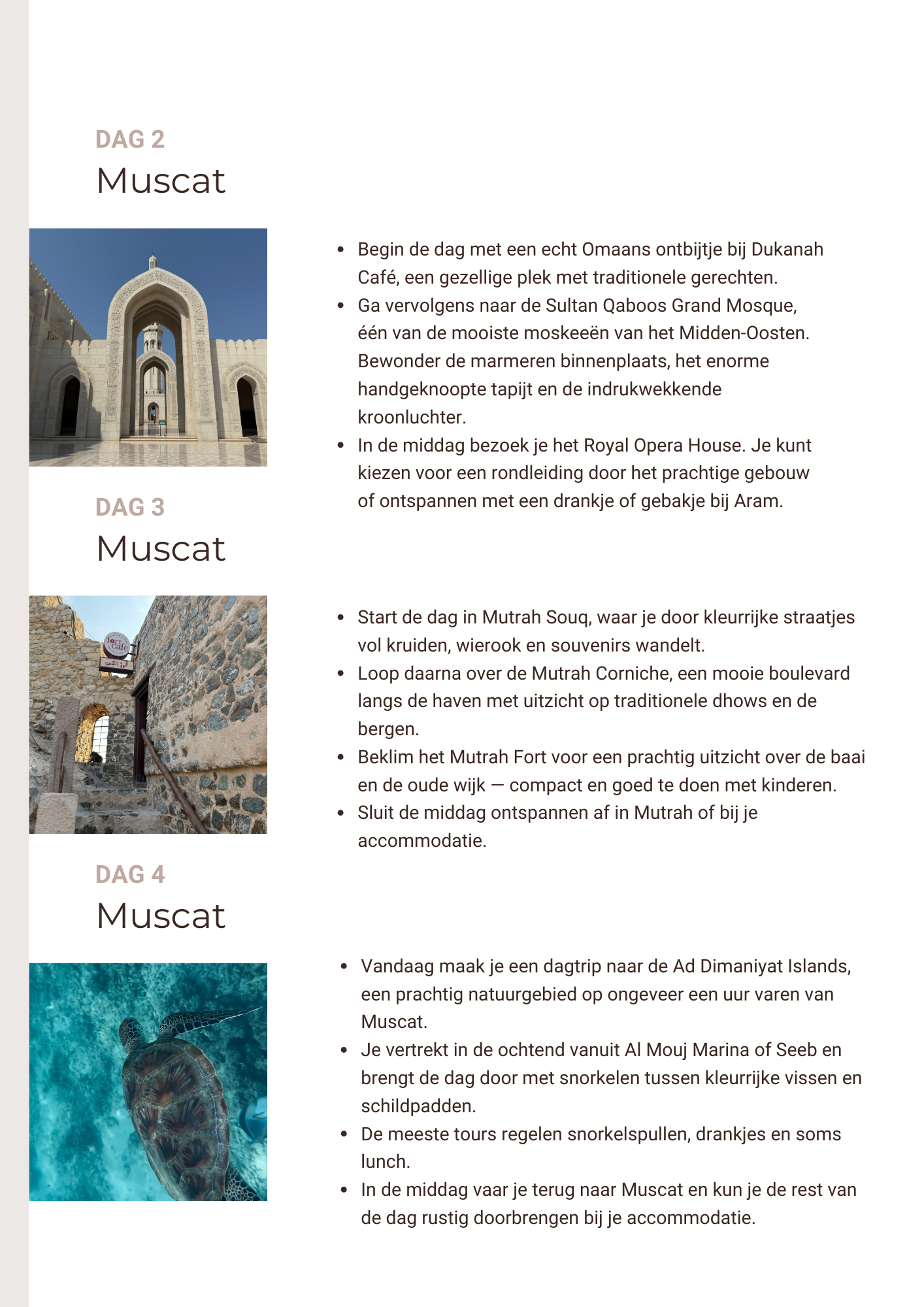 DAG 2
Muscat

- Begin de dag met een echt Omaans ontbijtje bij Dukanah Café, een gezellige plek met traditionele gerechten.
- Ga vervolgens naar de Sultan Qaboos Grand Mosque, één van de mooiste moskeeën van het Midden-Oosten. Bewonder de marmeren binnenplaats, het enorme handgeknoopte tapijt en de indrukwekkende kroonluchter.
- In de middag bezoek je het Royal Opera House. Je kunt kiezen voor een rondleiding door het prachtige gebouw of ontspannen met een drankje of gebakje bij Aram.

DAG 3
Muscat

fort café

- Start de dag in Mutrah Souq, waar je door kleurrijke straatjes vol kruiden, wierook en souvenirs wandelt.
- Loop daarna over de Mutrah Corniche, een mooie boulevard langs de haven met uitzicht op traditionele dhows en de bergen.
- Beklim het Mutrah Fort voor een prachtig uitzicht over de baai en de oude wijk — compact en goed te doen met kinderen.
- Sluit de middag ontspannen af in Mutrah of bij je accommodatie.

DAG 4
Muscat

- Vandaag maak je een dagtrip naar de Ad Dimaniyat Islands, een prachtig natuurgebied op ongeveer een uur varen van Muscat.
- Je vertrekt in de ochtend vanuit Al Mouj Marina of Seeb en brengt de dag door met snorkelen tussen kleurrijke vissen en schildpadden.
- De meeste tours regelen snorkelspullen, drankjes en soms lunch.
- In de middag vaar je terug naar Muscat en kun je de rest van de dag rustig doorbrengen bij je accommodatie.